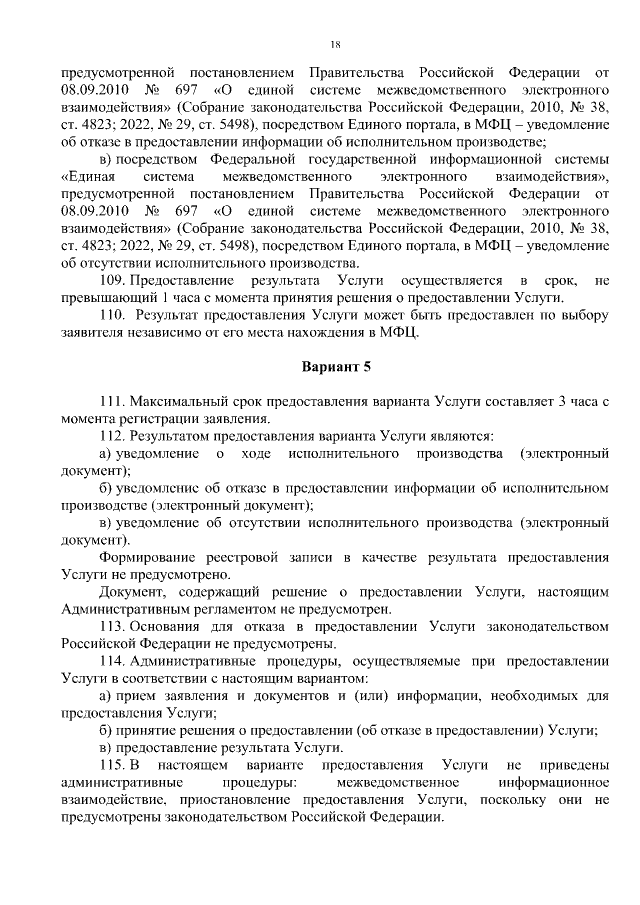 18

предусмотренной постановлением Правительства Российской Федерации от 08.09.2010 № 697 «О единой системе межведомственного электронного взаимодействия» (Собрание законодательства Российской Федерации, 2010, № 38, ст. 4823; 2022, № 29, ст. 5498), посредством Единого портала, в МФЦ – уведомление об отказе в предоставлении информации об исполнительном производстве;

в) посредством Федеральной государственной информационной системы «Единая система межведомственного электронного взаимодействия», предусмотренной постановлением Правительства Российской Федерации от 08.09.2010 № 697 «О единой системе межведомственного электронного взаимодействия» (Собрание законодательства Российской Федерации, 2010, № 38, ст. 4823; 2022, № 29, ст. 5498), посредством Единого портала, в МФЦ – уведомление об отсутствии исполнительного производства.

109. Предоставление результата Услуги осуществляется в срок, не превышающий 1 часа с момента принятия решения о предоставлении Услуги.

110. Результат предоставления Услуги может быть предоставлен по выбору заявителя независимо от его места нахождения в МФЦ.

Вариант 5

111. Максимальный срок предоставления варианта Услуги составляет 3 часа с момента регистрации заявления.

112. Результатом предоставления варианта Услуги являются:

а) уведомление о ходе исполнительного производства (электронный документ);

б) уведомление об отказе в предоставлении информации об исполнительном производстве (электронный документ);

в) уведомление об отсутствии исполнительного производства (электронный документ).

Формирование реестровой записи в качестве результата предоставления Услуги не предусмотрено.

Документ, содержащий решение о предоставлении Услуги, настоящим Административным регламентом не предусмотрен.

113. Основания для отказа в предоставлении Услуги законодательством Российской Федерации не предусмотрены.

114. Административные процедуры, осуществляемые при предоставлении Услуги в соответствии с настоящим вариантом:

а) прием заявления и документов и (или) информации, необходимых для предоставления Услуги;

б) принятие решения о предоставлении (об отказе в предоставлении) Услуги;

в) предоставление результата Услуги.

115. В настоящем варианте предоставления Услуги не приведены административные процедуры: межведомственное информационное взаимодействие, приостановление предоставления Услуги, поскольку они не предусмотрены законодательством Российской Федерации.